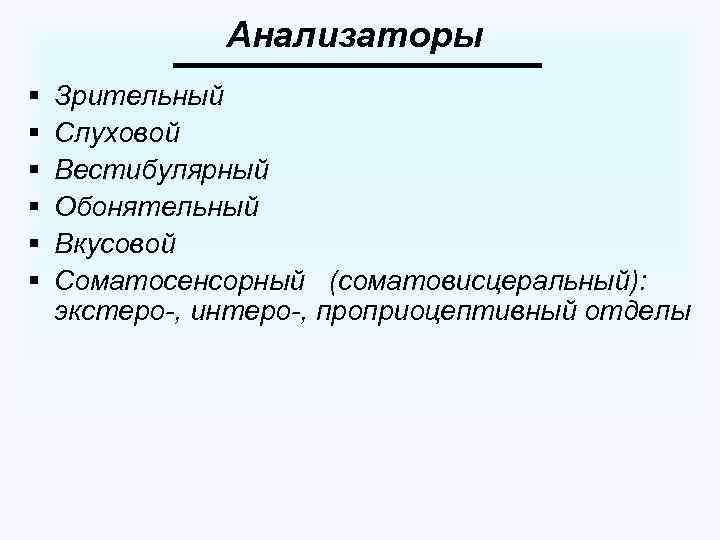 Анализаторы

• Зрительный
• Слуховой
• Вестибулярный
• Обонятельный
• Вкусовой
• Соматосенсорный (соматовисцеральный): экстеро-, интеро-, проприоцептивный отделы